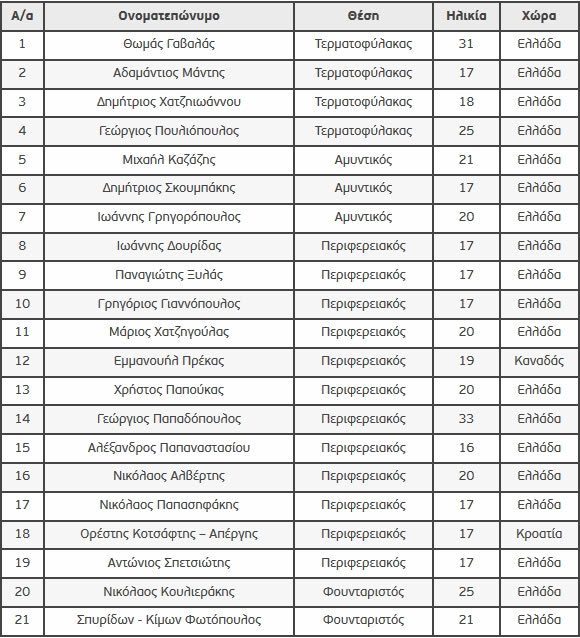 | Α/α | Ονοματεπώνυμο | Θέση | Ηλικία | Χώρα |
|---|---|---|---|---|
| 1 | Θωμάς Γαβαλάς | Τερματοφύλακας | 31 | Ελλάδα |
| 2 | Αδαμάντιος Μάντης | Τερματοφύλακας | 17 | Ελλάδα |
| 3 | Δημήτριος Χατζηιωάννου | Τερματοφύλακας | 18 | Ελλάδα |
| 4 | Γεώργιος Πουλιόπουλος | Τερματοφύλακας | 25 | Ελλάδα |
| 5 | Μιχαήλ Καζάζης | Αμυντικός | 21 | Ελλάδα |
| 6 | Δημήτριος Σκουμπάκης | Αμυντικός | 17 | Ελλάδα |
| 7 | Ιωάννης Γρηγορόπουλος | Αμυντικός | 20 | Ελλάδα |
| 8 | Ιωάννης Δουρίδας | Περιφερειακός | 17 | Ελλάδα |
| 9 | Παναγιώτης Ξυλάς | Περιφερειακός | 17 | Ελλάδα |
| 10 | Γρηγόριος Γιαννόπουλος | Περιφερειακός | 17 | Ελλάδα |
| 11 | Μάριος Χατζηγούλας | Περιφερειακός | 20 | Ελλάδα |
| 12 | Εμμανουήλ Πρέκας | Περιφερειακός | 19 | Καναδάς |
| 13 | Χρήστος Παπούκας | Περιφερειακός | 20 | Ελλάδα |
| 14 | Γεώργιος Παπαδόπουλος | Περιφερειακός | 33 | Ελλάδα |
| 15 | Αλέξανδρος Παπαναστασίου | Περιφερειακός | 16 | Ελλάδα |
| 16 | Νικόλαος Αλβέρτης | Περιφερειακός | 20 | Ελλάδα |
| 17 | Νικόλαος Παπασηφάκης | Περιφερειακός | 17 | Ελλάδα |
| 18 | Ορέστης Κοτσάφτης – Απέργης | Περιφερειακός | 17 | Κροατία |
| 19 | Αντώνιος Σπετσιώτης | Περιφερειακός | 17 | Ελλάδα |
| 20 | Νικόλαος Κουλιεράκης | Φουνταριστός | 25 | Ελλάδα |
| 21 | Σπυρίδων - Κίμων Φωτόπουλος | Φουνταριστός | 21 | Ελλάδα |